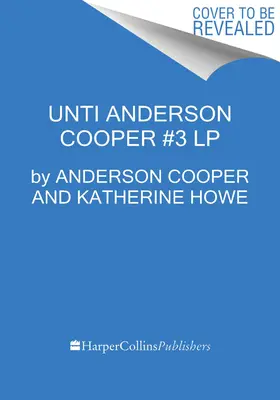 COVER TO BE REVEALED

UNTI ANDERSON COOPER #3 LP

by ANDERSON COOPER AND KATHERINE HOWE

HarperCollinsPublishers